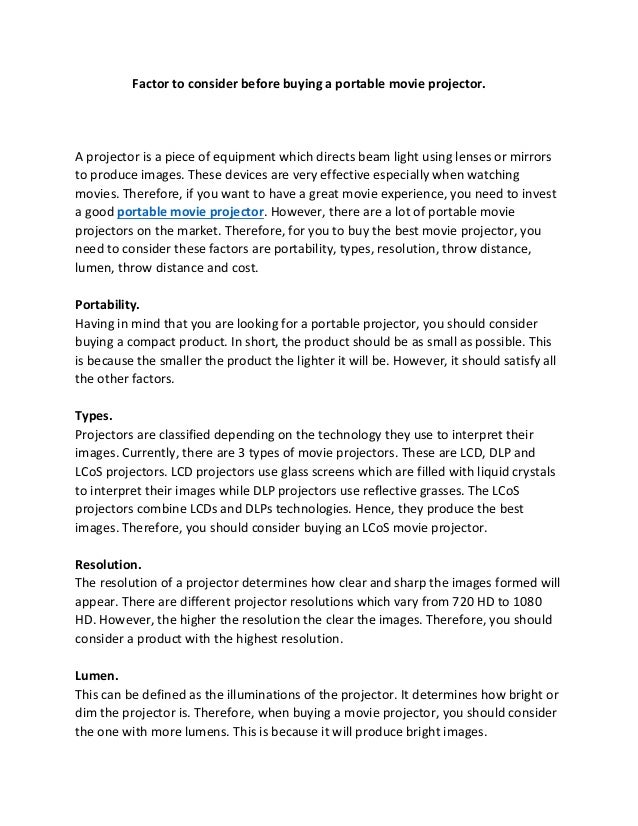 Factor to consider before buying a portable movie projector.

A projector is a piece of equipment which directs beam light using lenses or mirrors to produce images. These devices are very effective especially when watching movies. Therefore, if you want to have a great movie experience, you need to invest a good portable movie projector. However, there are a lot of portable movie projectors on the market. Therefore, for you to buy the best movie projector, you need to consider these factors are portability, types, resolution, throw distance, lumen, throw distance and cost.

Portability.
Having in mind that you are looking for a portable projector, you should consider buying a compact product. In short, the product should be as small as possible. This is because the smaller the product the lighter it will be. However, it should satisfy all the other factors.

Types.
Projectors are classified depending on the technology they use to interpret their images. Currently, there are 3 types of movie projectors. These are LCD, DLP and LCoS projectors. LCD projectors use glass screens which are filled with liquid crystals to interpret their images while DLP projectors use reflective grasses. The LCoS projectors combine LCDs and DLPs technologies. Hence, they produce the best images. Therefore, you should consider buying an LCoS movie projector.

Resolution.
The resolution of a projector determines how clear and sharp the images formed will appear. There are different projector resolutions which vary from 720 HD to 1080 HD. However, the higher the resolution the clear the images. Therefore, you should consider a product with the highest resolution.

Lumen.
This can be defined as the illuminations of the projector. It determines how bright or dim the projector is. Therefore, when buying a movie projector, you should consider the one with more lumens. This is because it will produce bright images.